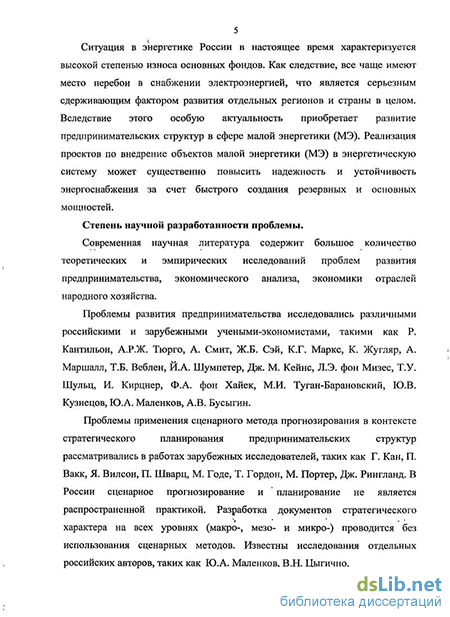 5

Ситуация в энергетике России в настоящее время характеризуется высокой степенью износа основных фондов. Как следствие, все чаще имеют место перебои в снабжении электроэнергией, что является серьезным сдерживающим фактором развития отдельных регионов и страны в целом. Вследствие этого особую актуальность приобретает развитие предпринимательских структур в сфере малой энергетики (МЭ). Реализация проектов по внедрение объектов малой энергетики (МЭ) в энергетическую систему может существенно повысить надежность и устойчивость энергоснабжения за счет быстрого создания резервных и основных мощностей.

Степень научной разработанности проблемы.

Современная научная литература содержит большое количество теоретических и эмпирических исследований проблем развития предпринимательства, экономического анализа, экономики отраслей народного хозяйства.

Проблемы развития предпринимательства исследовались различными российскими и зарубежными учеными-экономистами, такими как Р. Кантильон, А.Р.Ж. Тюрго, А. Смит, Ж.Б. Сэй, К.Г. Маркс, К. Жугляр, А. Маршалл, Т.Б. Веблен, Й.А. Шумпетер, Дж. М. Кейнс, Л.Э. фон Мизес, Т.У. Шульц, И. Кирцнер, Ф.А. фон Хайек, М.И. Туган-Барановский, Ю.В. Кузнецов, Ю.А. Маленков, А.В. Бусыгин.

Проблемы применения сценарного метода прогнозирования в контексте стратегического планирования предпринимательских структур рассматривались в работах зарубежных исследователей, таких как Г. Кан, П. Вакк, Я. Вилсон, П. Шварц, М. Годе, Т. Гордон, М. Портер, Дж. Рингланд. В России сценарное прогнозирование и планирование не является распространенной практикой. Разработка документов стратегического характера на всех уровнях (макро-, мезо- и микро-) проводится без использования сценарных методов. Известны исследования отдельных российских авторов, таких как Ю.А. Маленков, В.Н. Цыгичко.

dsLib.net
библиотека диссертаций